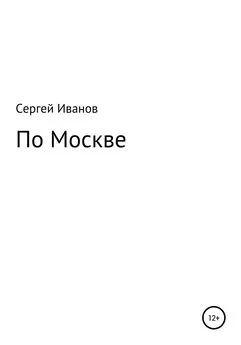 Сергей Иванов

По Москве

12+